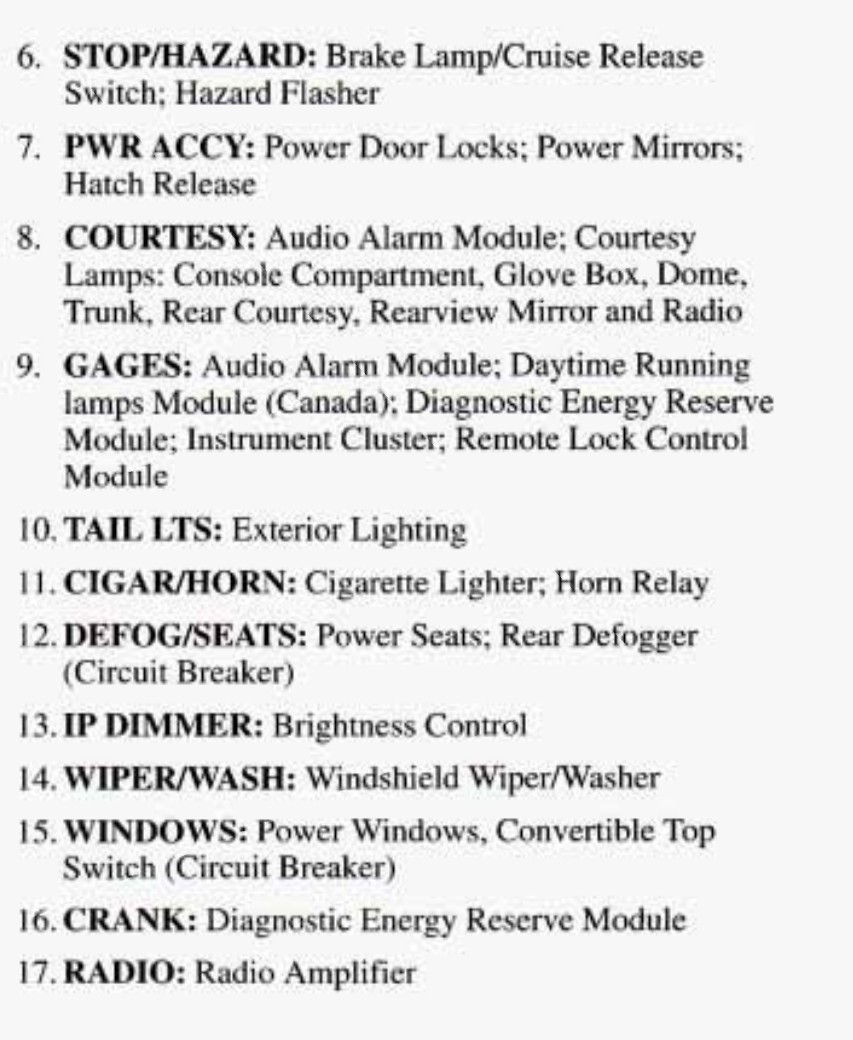 6. STOP/HAZARD: Brake Lamp/Cruise Release Switch; Hazard Flasher

7. PWR ACCY: Power Door Locks; Power Mirrors; Hatch Release

8. COURTESY: Audio Alarm Module; Courtesy Lamps: Console Compartment, Glove Box, Dome, Trunk, Rear Courtesy, Rearview Mirror and Radio

9. GAGES: Audio Alarm Module; Daytime Running lamps Module (Canada); Diagnostic Energy Reserve Module; Instrument Cluster; Remote Lock Control Module

10. TAIL LTS: Exterior Lighting

11. CIGAR/HORN: Cigarette Lighter; Horn Relay

12. DEFOG/SEATS: Power Seats; Rear Defogger (Circuit Breaker)

13. IP DIMMER: Brightness Control

14. WIPER/WASH: Windshield Wiper/Washer

15. WINDOWS: Power Windows, Convertible Top Switch (Circuit Breaker)

16. CRANK: Diagnostic Energy Reserve Module

17. RADIO: Radio Amplifier